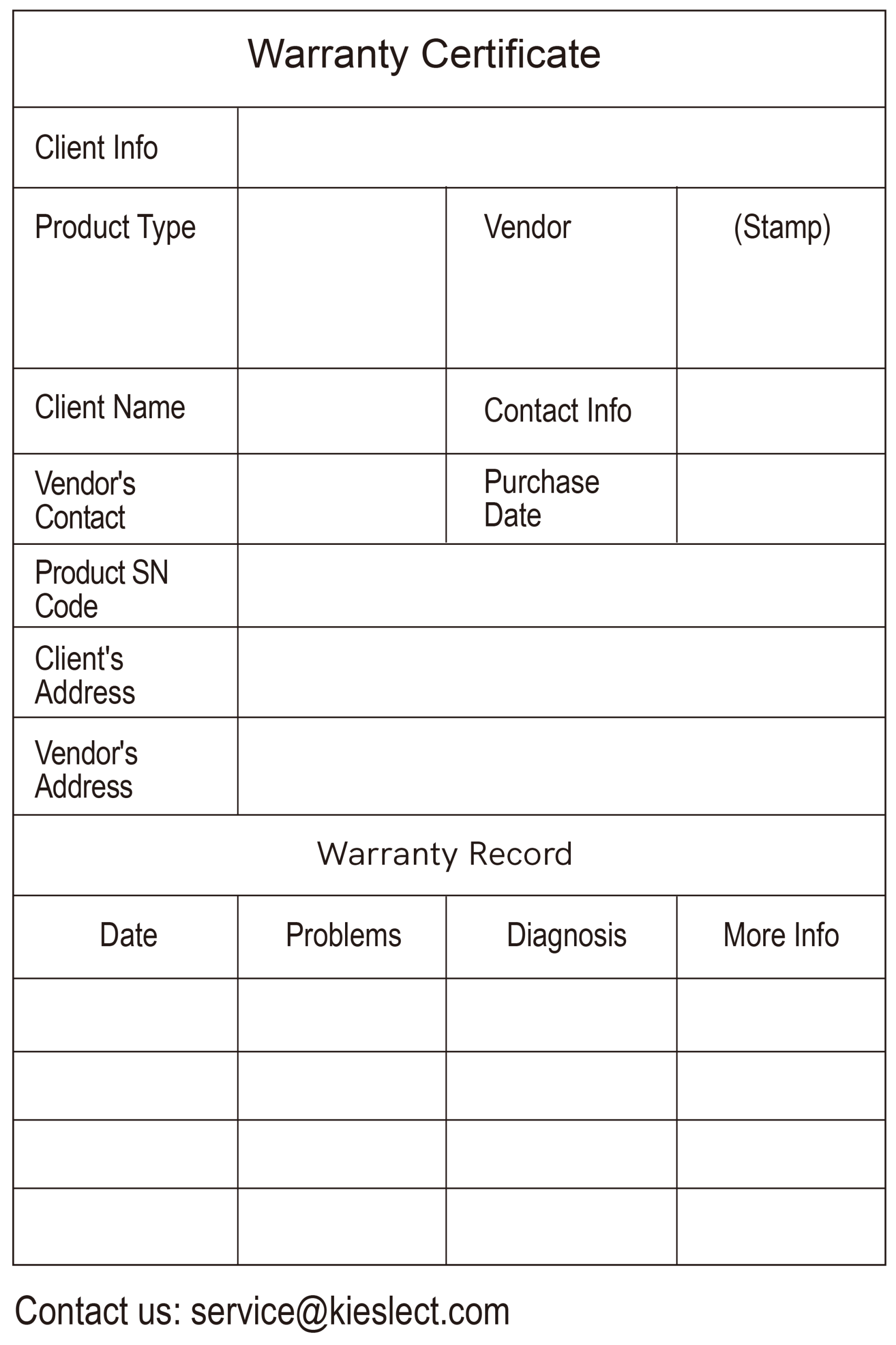 Warranty Certificate

| Client Info | | | |
|---|---|---|---|
| Product Type | | Vendor | (Stamp) |
| Client Name | | Contact Info | |
| Vendor's Contact | | Purchase Date | |
| Product SN Code | | | |
| Client's Address | | | |
| Vendor's Address | | | |

Warranty Record

| Date | Problems | Diagnosis | More Info |
|---|---|---|---|
| | | | |
| | | | |
| | | | |
| | | | |

Contact us: service@kieslect.com